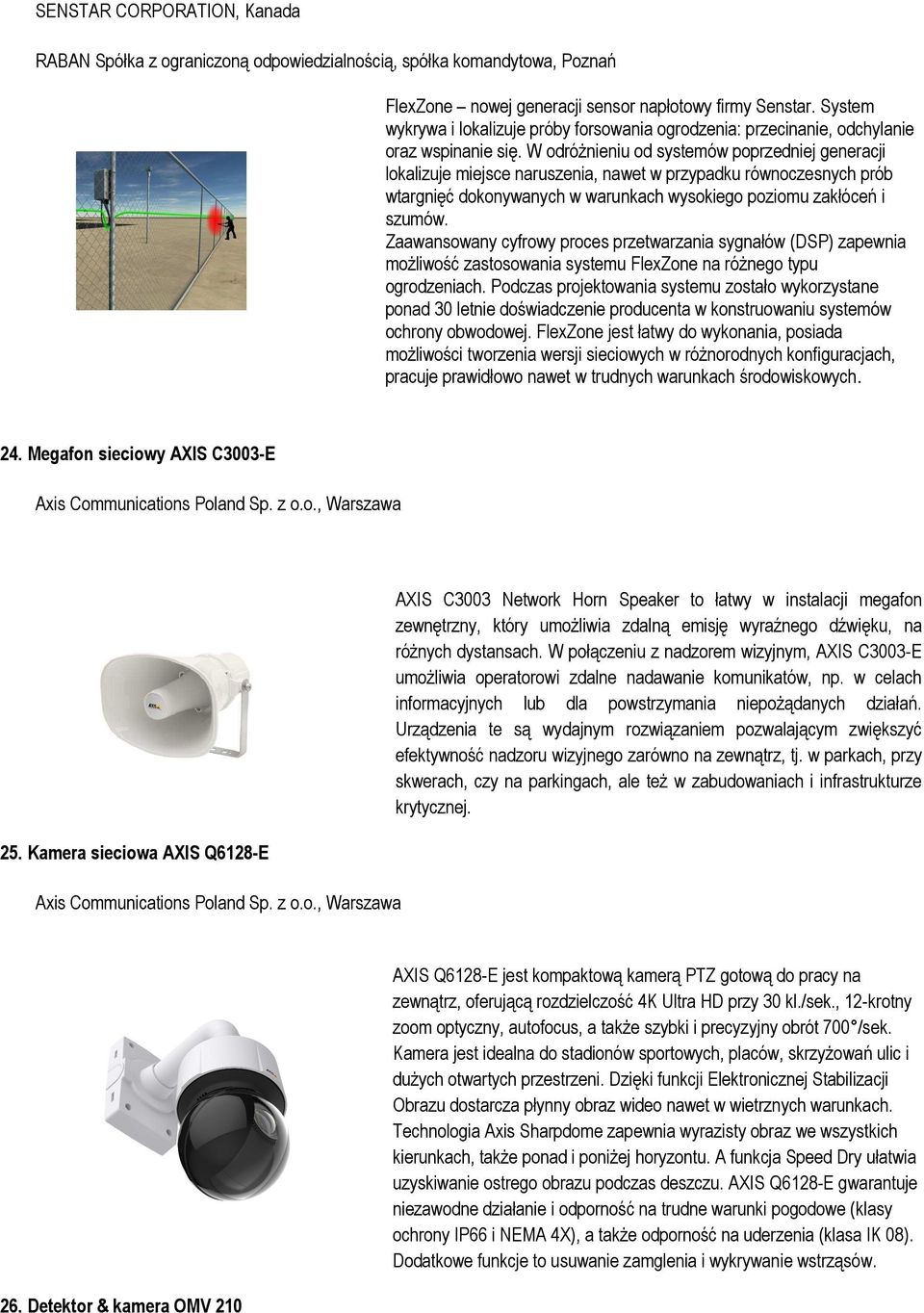 SENSTAR CORPORATION, Kanada

RABAN Spółka z ograniczoną odpowiedzialnością, spółka komandytowa, Poznań

FlexZone – nowej generacji sensor napłotowy firmy Senstar. System wykrywa i lokalizuje próby forsowania ogrodzenia: przecinanie, odchylanie oraz wspinanie się. W odróżnieniu od systemów poprzedniej generacji lokalizuje miejsce naruszenia, nawet w przypadku równoczesnych prób wtargnięć dokonywanych w warunkach wysokiego poziomu zakłóceń i szumów.
Zaawansowany cyfrowy proces przetwarzania sygnałów (DSP) zapewnia możliwość zastosowania systemu FlexZone na różnego typu ogrodzeniach. Podczas projektowania systemu zostało wykorzystane ponad 30 letnie doświadczenie producenta w konstruowaniu systemów ochrony obwodowej. FlexZone jest łatwy do wykonania, posiada możliwości tworzenia wersji sieciowych w różnorodnych konfiguracjach, pracuje prawidłowo nawet w trudnych warunkach środowiskowych.

24. Megafon sieciowy AXIS C3003-E

Axis Communications Poland Sp. z o.o., Warszawa

AXIS C3003 Network Horn Speaker to łatwy w instalacji megafon zewnętrzny, który umożliwia zdalną emisję wyraźnego dźwięku, na różnych dystansach. W połączeniu z nadzorem wizyjnym, AXIS C3003-E umożliwia operatorowi zdalne nadawanie komunikatów, np. w celach informacyjnych lub dla powstrzymania niepożądanych działań. Urządzenia te są wydajnym rozwiązaniem pozwalającym zwiększyć efektywność nadzoru wizyjnego zarówno na zewnątrz, tj. w parkach, przy skwerach, czy na parkingach, ale też w zabudowaniach i infrastrukturze krytycznej.

25. Kamera sieciowa AXIS Q6128-E

Axis Communications Poland Sp. z o.o., Warszawa

AXIS Q6128-E jest kompaktową kamerą PTZ gotową do pracy na zewnątrz, oferującą rozdzielczość 4K Ultra HD przy 30 kl./sek., 12-krotny zoom optyczny, autofocus, a także szybki i precyzyjny obrót 700°/sek. Kamera jest idealna do stadionów sportowych, placów, skrzyżowań ulic i dużych otwartych przestrzeni. Dzięki funkcji Elektronicznej Stabilizacji Obrazu dostarcza płynny obraz wideo nawet w wietrznych warunkach. Technologia Axis Sharpdome zapewnia wyrazisty obraz we wszystkich kierunkach, także ponad i poniżej horyzontu. A funkcja Speed Dry ułatwia uzyskiwanie ostrego obrazu podczas deszczu. AXIS Q6128-E gwarantuje niezawodne działanie i odporność na trudne warunki pogodowe (klasy ochrony IP66 i NEMA 4X), a także odporność na uderzenia (klasa IK 08). Dodatkowe funkcje to usuwanie zamglenia i wykrywanie wstrząsów.

26. Detektor & kamera OMV 210